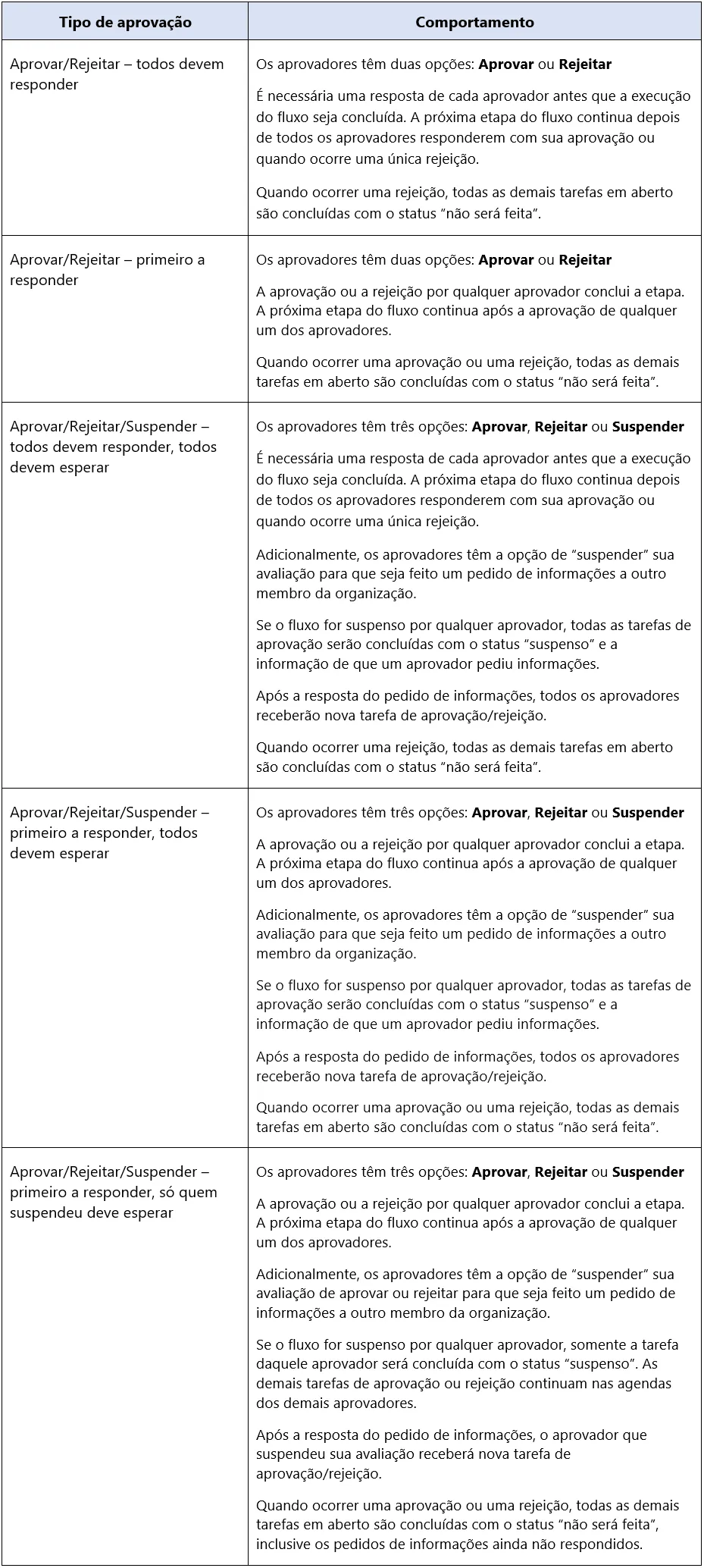 | Tipo de aprovação | Comportamento |
|---|---|
| Aprovar/Rejeitar – todos devem responder | Os aprovadores têm duas opções: Aprovar ou Rejeitar É necessária uma resposta de cada aprovador antes que a execução do fluxo seja concluída. A próxima etapa do fluxo continua depois de todos os aprovadores responderem com sua aprovação ou quando ocorre uma única rejeição. Quando ocorrer uma rejeição, todas as demais tarefas em aberto são concluídas com o status "não será feita". |
| Aprovar/Rejeitar – primeiro a responder | Os aprovadores têm duas opções: Aprovar ou Rejeitar A aprovação ou a rejeição por qualquer aprovador conclui a etapa. A próxima etapa do fluxo continua após a aprovação de qualquer um dos aprovadores. Quando ocorrer uma aprovação ou uma rejeição, todas as demais tarefas em aberto são concluídas com o status "não será feita". |
| Aprovar/Rejeitar/Suspender – todos devem responder, todos devem esperar | Os aprovadores têm três opções: Aprovar, Rejeitar ou Suspender É necessária uma resposta de cada aprovador antes que a execução do fluxo seja concluída. A próxima etapa do fluxo continua depois de todos os aprovadores responderem com sua aprovação ou quando ocorre uma única rejeição. Adicionalmente, os aprovadores têm a opção de "suspender" sua avaliação para que seja feito um pedido de informações a outro membro da organização. Se o fluxo for suspenso por qualquer aprovador, todas as tarefas de aprovação serão concluídas com o status "suspenso" e a informação de que um aprovador pediu informações. Após a resposta do pedido de informações, todos os aprovadores receberão nova tarefa de aprovação/rejeição. Quando ocorrer uma rejeição, todas as demais tarefas em aberto são concluídas com o status "não será feita". |
| Aprovar/Rejeitar/Suspender – primeiro a responder, todos devem esperar | Os aprovadores têm três opções: Aprovar, Rejeitar ou Suspender A aprovação ou a rejeição por qualquer aprovador conclui a etapa. A próxima etapa do fluxo continua após a aprovação de qualquer um dos aprovadores. Adicionalmente, os aprovadores têm a opção de "suspender" sua avaliação para que seja feito um pedido de informações a outro membro da organização. Se o fluxo for suspenso por qualquer aprovador, todas as tarefas de aprovação serão concluídas com o status "suspenso" e a informação de que um aprovador pediu informações. Após a resposta do pedido de informações, todos os aprovadores receberão nova tarefa de aprovação/rejeição. Quando ocorrer uma aprovação ou uma rejeição, todas as demais tarefas em aberto são concluídas com o status "não será feita". |
| Aprovar/Rejeitar/Suspender – primeiro a responder, só quem suspendeu deve esperar | Os aprovadores têm três opções: Aprovar, Rejeitar ou Suspender A aprovação ou a rejeição por qualquer aprovador conclui a etapa. A próxima etapa do fluxo continua após a aprovação de qualquer um dos aprovadores. Adicionalmente, os aprovadores têm a opção de "suspender" sua avaliação de aprovar ou rejeitar para que seja feito um pedido de informações a outro membro da organização. Se o fluxo for suspenso por qualquer aprovador, somente a tarefa daquele aprovador será concluída com o status "suspenso". As demais tarefas de aprovação ou rejeição continuam nas agendas dos demais aprovadores. Após a resposta do pedido de informações, o aprovador que suspendeu sua avaliação receberá nova tarefa de aprovação/rejeição. Quando ocorrer uma aprovação ou uma rejeição, todas as demais tarefas em aberto são concluídas com o status "não será feita", inclusive os pedidos de informações ainda não respondidos. |